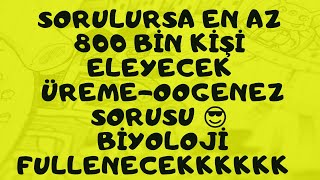 SORULURSA EN AZ 800 BİN KİŞİ ELEYECEK ÜREME-OOGENEZ SORUSU 😎 BİYOLOJİ FULLENECEKKKKKK